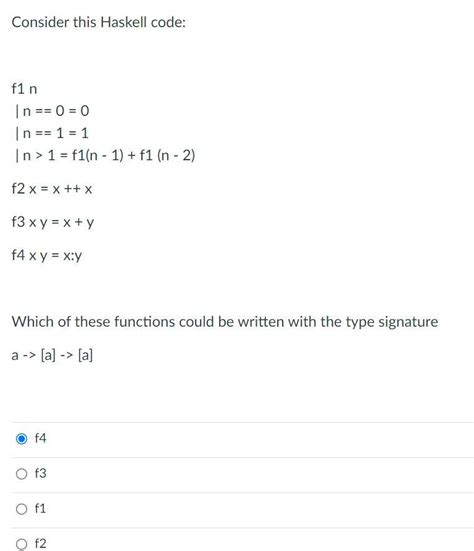 Consider this Haskell code:

f1 n
| n == 0 = 0
| n == 1 = 1
| n > 1 = f1(n - 1) + f1 (n - 2)

f2 x = x ++ x

f3 x y = x + y

f4 x y = x:y

Which of these functions could be written with the type signature

a -> [a] -> [a]

f4

f3

f1

f2